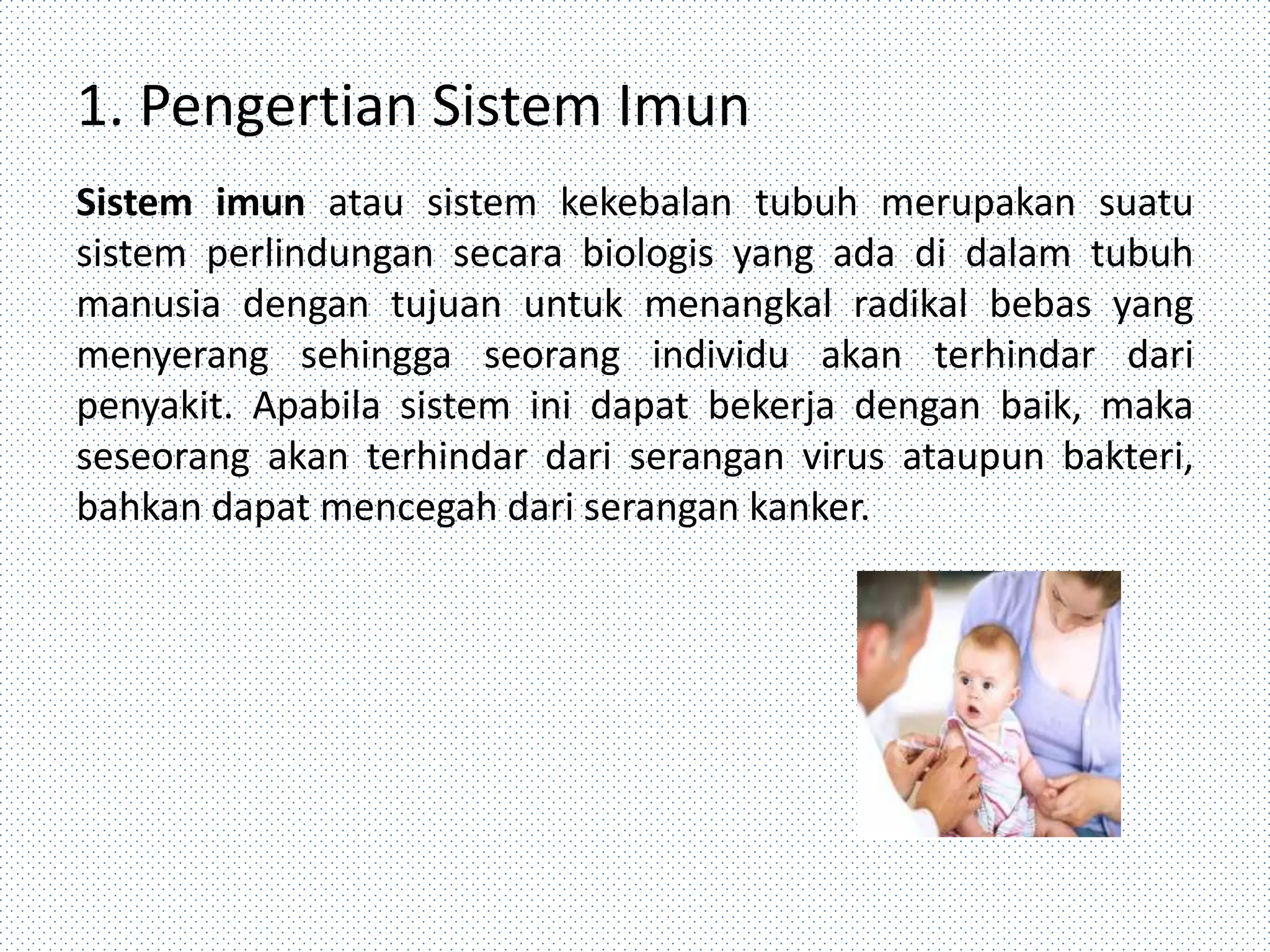 1. Pengertian Sistem Imun

Sistem imun atau sistem kekebalan tubuh merupakan suatu sistem perlindungan secara biologis yang ada di dalam tubuh manusia dengan tujuan untuk menangkal radikal bebas yang menyerang sehingga seorang individu akan terhindar dari penyakit. Apabila sistem ini dapat bekerja dengan baik, maka seseorang akan terhindar dari serangan virus ataupun bakteri, bahkan dapat mencegah dari serangan kanker.